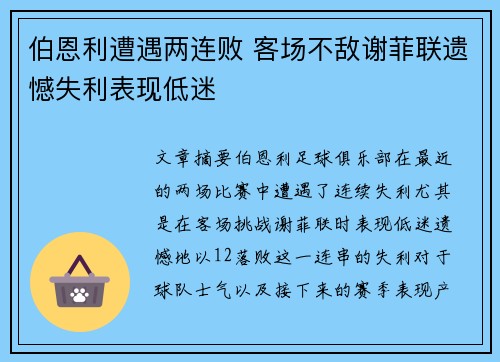 伯恩利遭遇两连败 客场不敌谢菲联遗憾失利表现低迷

文章摘要伯恩利足球俱乐部在最近的两场比赛中遭遇了连续失利尤其是在客场挑战谢菲联时表现低迷遗憾地以12落败这一连串的失利对于球队士气以及接下来的赛季表现产